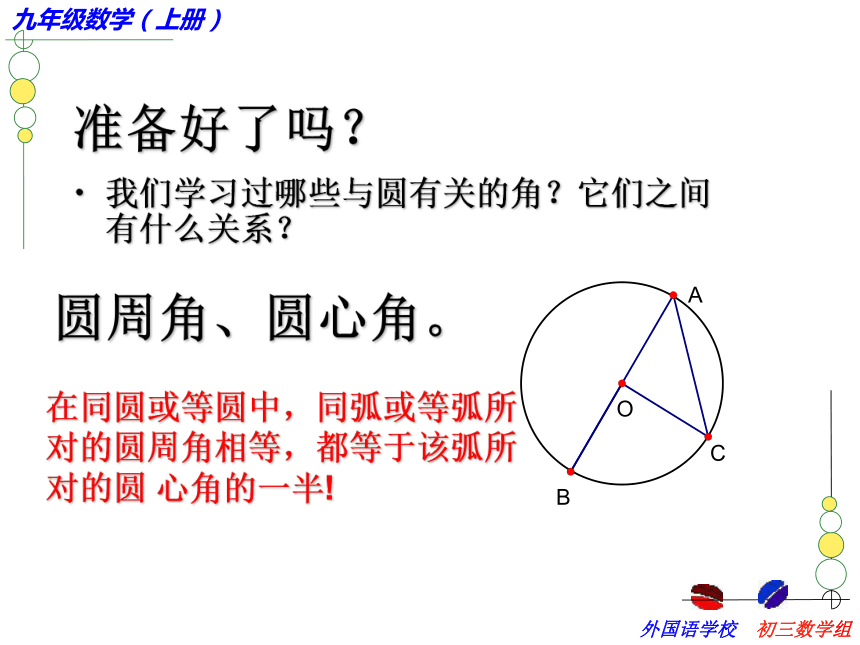 九年级数学（上册）

准备好了吗？

• 我们学习过哪些与圆有关的角？它们之间有什么关系？

圆周角、圆心角。

在同圆或等圆中，同弧或等弧所对的圆周角相等，都等于该弧所对的圆 心角的一半!

A
O
C
B

外国语学校　初三数学组